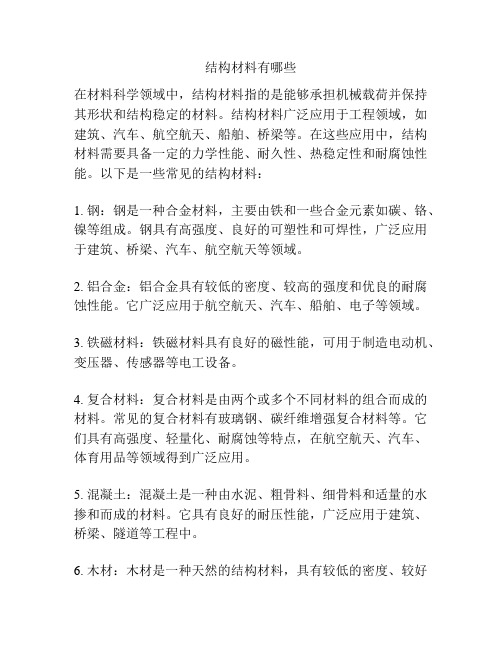 结构材料有哪些

在材料科学领域中，结构材料指的是能够承担机械载荷并保持其形状和结构稳定的材料。结构材料广泛应用于工程领域，如建筑、汽车、航空航天、船舶、桥梁等。在这些应用中，结构材料需要具备一定的力学性能、耐久性、热稳定性和耐腐蚀性能。以下是一些常见的结构材料：

1. 钢：钢是一种合金材料，主要由铁和一些合金元素如碳、铬、镍等组成。钢具有高强度、良好的可塑性和可焊性，广泛应用于建筑、桥梁、汽车、航空航天等领域。

2. 铝合金：铝合金具有较低的密度、较高的强度和优良的耐腐蚀性能。它广泛应用于航空航天、汽车、船舶、电子等领域。

3. 铁磁材料：铁磁材料具有良好的磁性能，可用于制造电动机、变压器、传感器等电工设备。

4. 复合材料：复合材料是由两个或多个不同材料的组合而成的材料。常见的复合材料有玻璃钢、碳纤维增强复合材料等。它们具有高强度、轻量化、耐腐蚀等特点，在航空航天、汽车、体育用品等领域得到广泛应用。

5. 混凝土：混凝土是一种由水泥、粗骨料、细骨料和适量的水掺和而成的材料。它具有良好的耐压性能，广泛应用于建筑、桥梁、隧道等工程中。

6. 木材：木材是一种天然的结构材料，具有较低的密度、较好